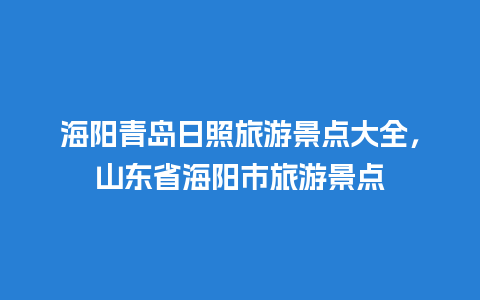 海阳青岛日照旅游景点大全，山东省海阳市旅游景点